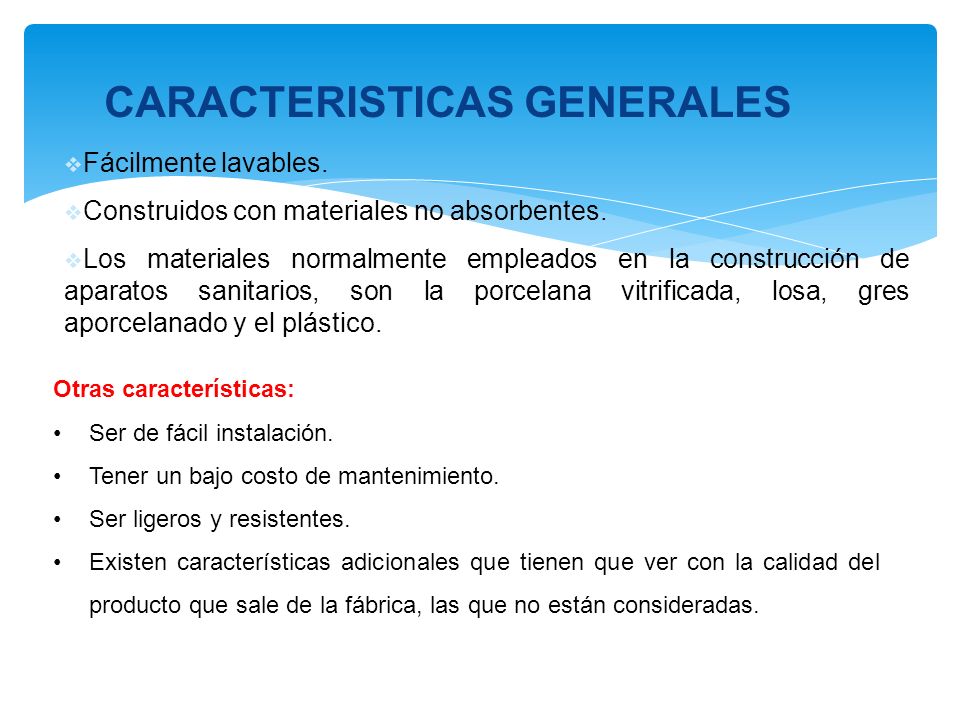 CARACTERISTICAS GENERALES

❖Fácilmente lavables.

❖Construidos con materiales no absorbentes.

❖Los materiales normalmente empleados en la construcción de aparatos sanitarios, son la porcelana vitrificada, losa, gres aporcelanado y el plástico.

Otras características:

• Ser de fácil instalación.

• Tener un bajo costo de mantenimiento.

• Ser ligeros y resistentes.

• Existen características adicionales que tienen que ver con la calidad del producto que sale de la fábrica, las que no están consideradas.